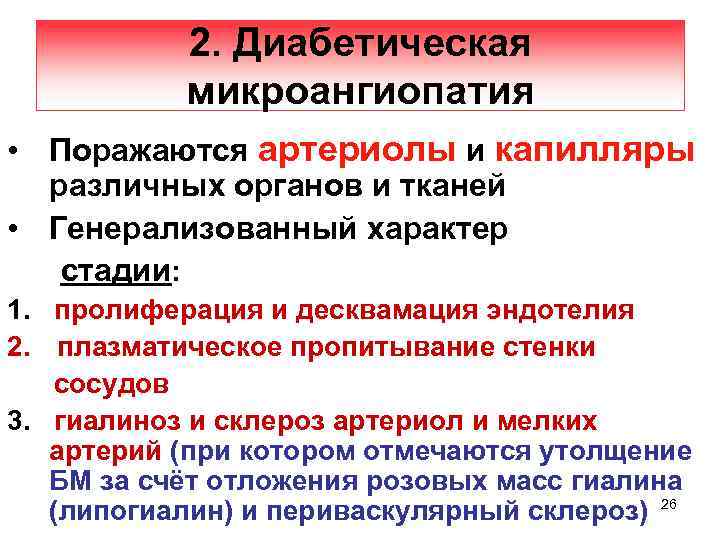 2. Диабетическая микроангиопатия

• Поражаются артериолы и капилляры различных органов и тканей
• Генерализованный характер

стадии:

1. пролиферация и десквамация эндотелия
2. плазматическое пропитывание стенки сосудов
3. гиалиноз и склероз артериол и мелких артерий (при котором отмечаются утолщение БМ за счёт отложения розовых масс гиалина (липогиалин) и периваскулярный склероз)

26